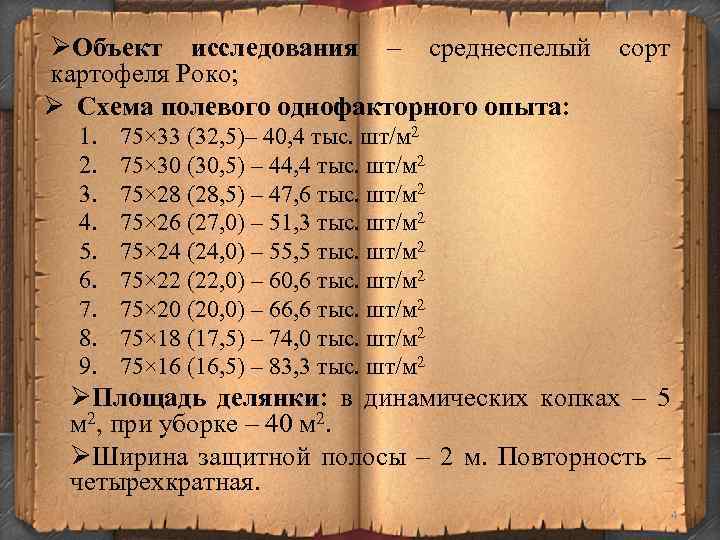 ➢**Объект исследования** – среднеспелый сорт картофеля Роко;

➢ **Схема полевого однофакторного опыта:**

1. 75×33 (32,5)– 40,4 тыс. шт/м$^2$
2. 75×30 (30,5) – 44,4 тыс. шт/м$^2$
3. 75×28 (28,5) – 47,6 тыс. шт/м$^2$
4. 75×26 (27,0) – 51,3 тыс. шт/м$^2$
5. 75×24 (24,0) – 55,5 тыс. шт/м$^2$
6. 75×22 (22,0) – 60,6 тыс. шт/м$^2$
7. 75×20 (20,0) – 66,6 тыс. шт/м$^2$
8. 75×18 (17,5) – 74,0 тыс. шт/м$^2$
9. 75×16 (16,5) – 83,3 тыс. шт/м$^2$

➢**Площадь делянки**: в динамических копках – 5 м$^2$, при уборке – 40 м$^2$.

➢Ширина защитной полосы – 2 м. Повторность – четырехкратная.